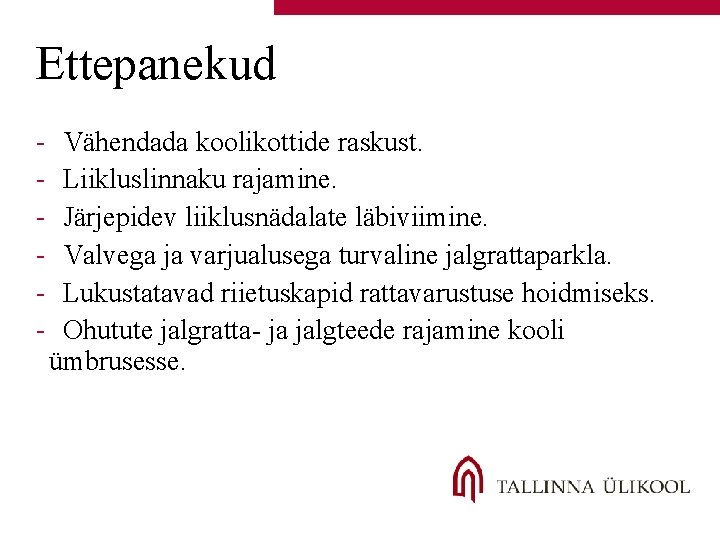 Ettepanekud

- Vähendada koolikottide raskust.
- Liikluslinnaku rajamine.
- Järjepidev liiklusnädalate läbiviimine.
- Valvega ja varjualusega turvaline jalgrattaparkla.
- Lukustatavad riietuskapid rattavarustuse hoidmiseks.
- Ohutute jalgratta- ja jalgteede rajamine kooli ümbrusesse.

TALLINNA ÜLIKOOL